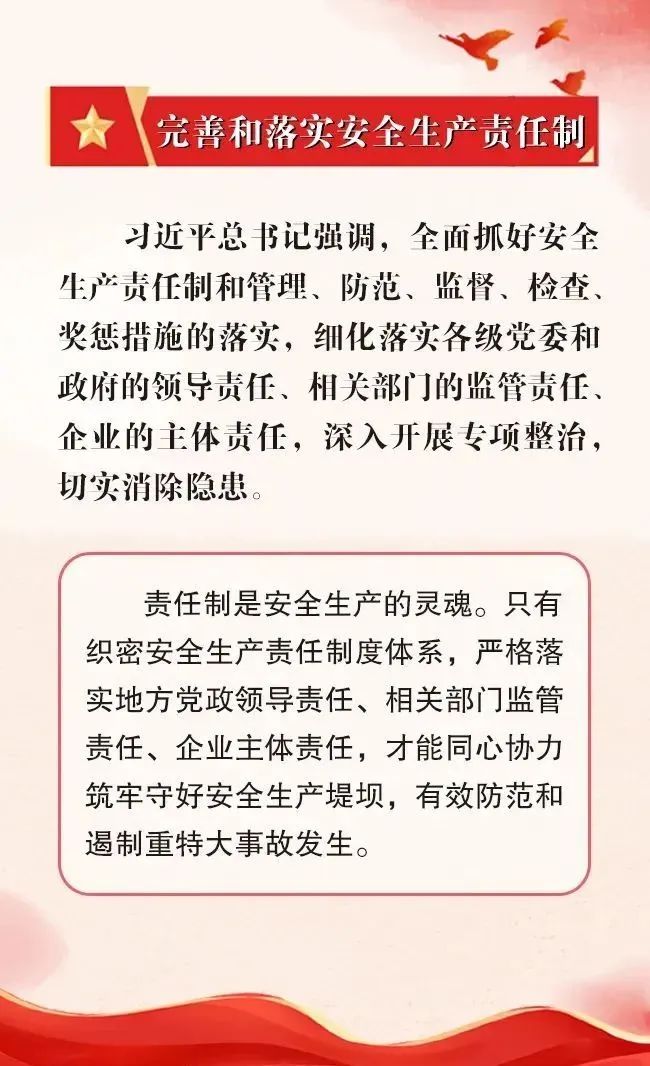 完善和落实安全生产责任制

习近平总书记强调，全面抓好安全生产责任制和管理、防范、监督、检查、奖惩措施的落实，细化落实各级党委和政府的领导责任、相关部门的监管责任、企业的主体责任，深入开展专项整治，切实消除隐患。

责任制是安全生产的灵魂。只有织密安全生产责任制度体系，严格落实地方党政领导责任、相关部门监管责任、企业主体责任，才能同心协力筑牢守好安全生产堤坝，有效防范和遏制重特大事故发生。